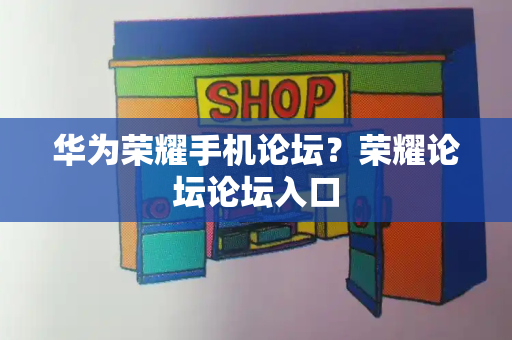 SHOP

华为荣耀手机论坛？荣耀论坛论坛入口